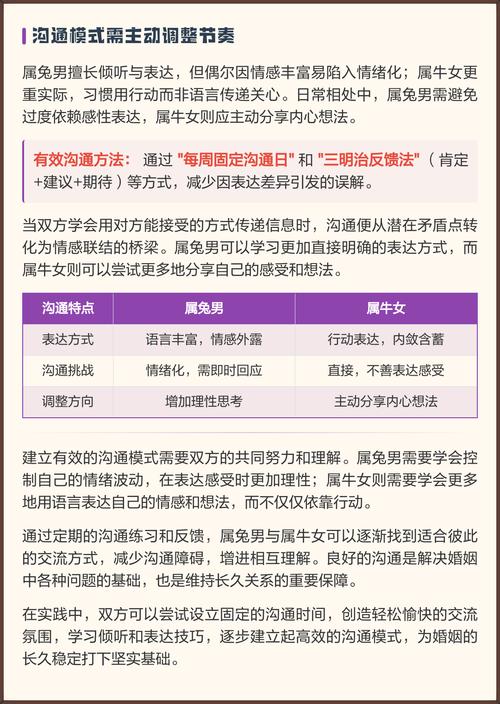 沟通模式需主动调整节奏

属兔男擅长倾听与表达，但偶尔因情感丰富易陷入情绪化；属牛女更重实际，习惯用行动而非语言传递关心。日常相处中，属兔男需避免过度依赖感性表达，属牛女则应主动分享内心想法。

有效沟通方法： 通过 "每周固定沟通日" 和 "三明治反馈法"（肯定+建议+期待）等方式，减少因表达差异引发的误解。

当双方学会用对方能接受的方式传递信息时，沟通便从潜在矛盾点转化为情感联结的桥梁。属兔男可以学习更加直接明确的表达方式，而属牛女则可以尝试更多地分享自己的感受和想法。

| 沟通特点 | 属兔男 | 属牛女 |
|---|---|---|
| 表达方式 | 语言丰富，情感外露 | 行动表达，内敛含蓄 |
| 沟通挑战 | 情绪化，需即时回应 | 直接，不善表达感受 |
| 调整方向 | 增加理性思考 | 主动分享内心想法 |

建立有效的沟通模式需要双方的共同努力和理解。属兔男需要学会控制自己的情绪波动，在表达感受时更加理性；属牛女则需要学会更多地用语言表达自己的情感和想法，而不仅仅依靠行动。

通过定期的沟通练习和反馈，属兔男与属牛女可以逐渐找到适合彼此的交流方式，减少沟通障碍，增进相互理解。良好的沟通是解决婚姻中各种问题的基础，也是维持长久关系的重要保障。

在实践中，双方可以尝试设立固定的沟通时间，创造轻松愉快的交流氛围，学习倾听和表达技巧，逐步建立起高效的沟通模式，为婚姻的长久稳定打下坚实基础。